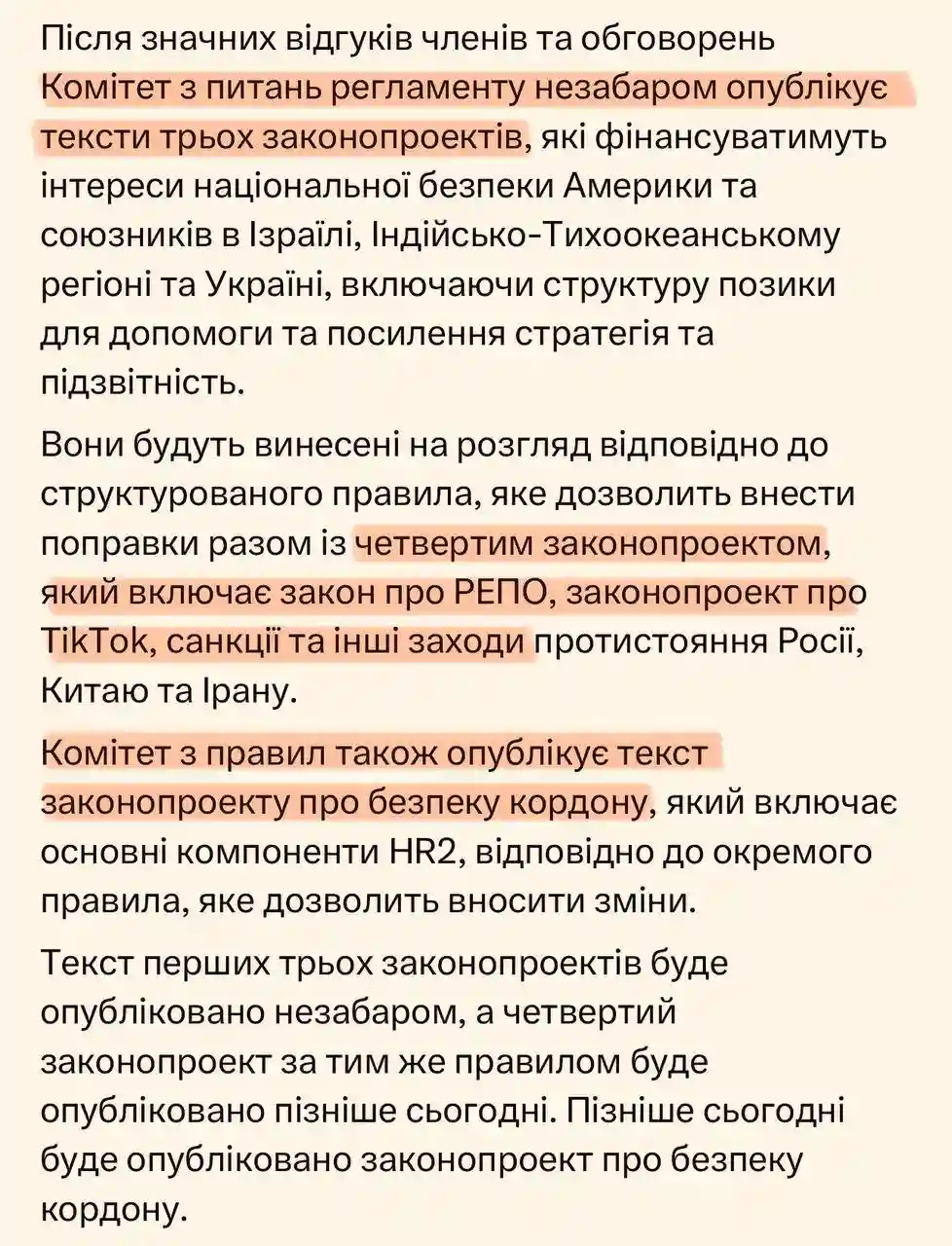 Після значних відгуків членів та обговорень Комітет з питань регламенту незабаром опублікує тексти трьох законопроектів, які фінансуватимуть інтереси національної безпеки Америки та союзників в Ізраїлі, Індійсько-Тихоокеанському регіоні та Україні, включаючи структуру позики для допомоги та посилення стратегія та підзвітність.

Вони будуть винесені на розгляд відповідно до структурованого правила, яке дозволить внести поправки разом із четвертим законопроектом, який включає закон про РЕПО, законопроект про TikTok, санкції та інші заходи протистояння Росії, Китаю та Ірану.

Комітет з правил також опублікує текст законопроекту про безпеку кордону, який включає основні компоненти HR2, відповідно до окремого правила, яке дозволить вносити зміни.

Текст перших трьох законопроектів буде опубліковано незабаром, а четвертий законопроект за тим же правилом буде опубліковано пізніше сьогодні. Пізніше сьогодні буде опубліковано законопроект про безпеку кордону.